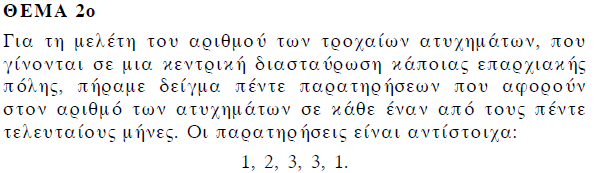 ΘΕΜΑ 2ο

Για τη μελέτη του αριθμού των τροχαίων ατυχημάτων, που γίνονται σε μια κεντρική διασταύρωση κάποιας επαρχιακής πόλης, πήραμε δείγμα πέντε παρατηρήσεων που αφορούν στον αριθμό των ατυχημάτων σε κάθε έναν από τους πέντε τελευταίους μήνες. Οι παρατηρήσεις είναι αντίστοιχα:

1, 2, 3, 3, 1.